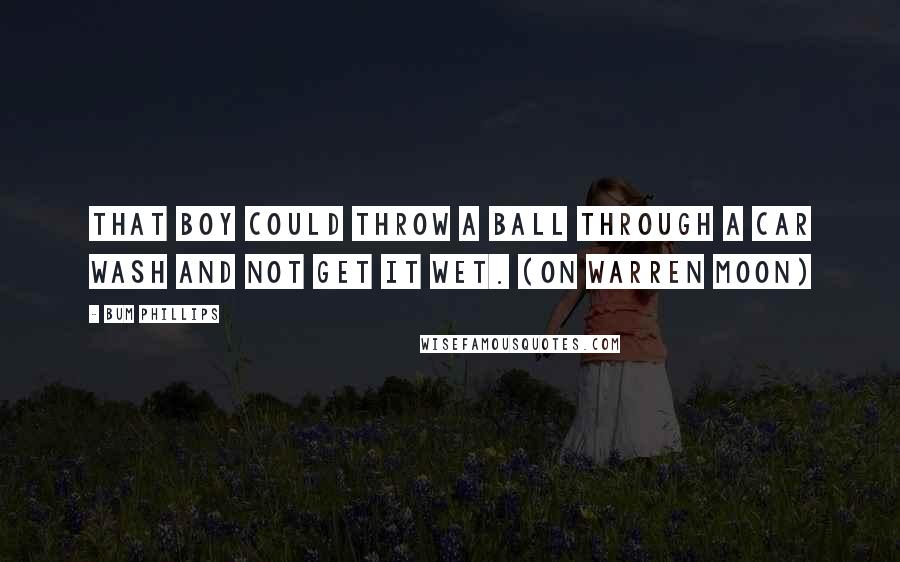 THAT BOY COULD THROW A BALL THROUGH A CAR WASH AND NOT GET IT WET. (ON WARREN MOON)

- BUM PHILLIPS

WISEFAMOUSQUOTES.COM